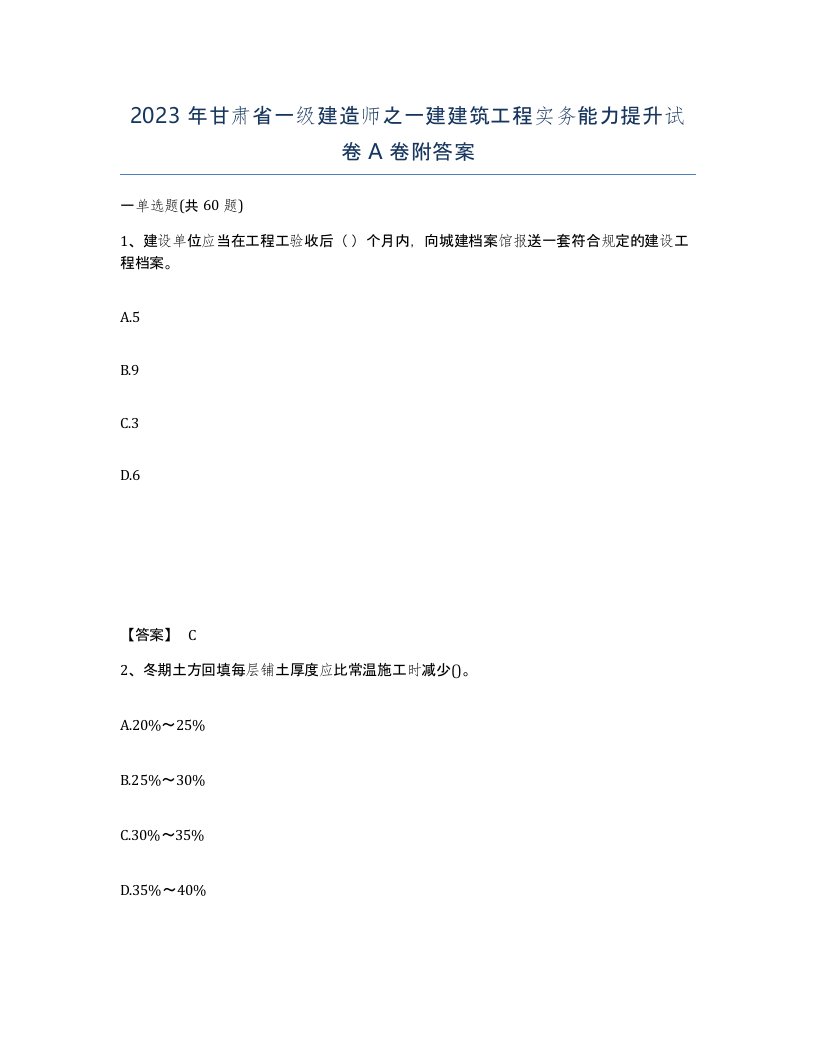 2023 年甘肃省一级建造师之一建建筑工程实务能力提升试卷 A 卷附答案

一单选题(共 60 题)

1、建设单位应当在工程工验收后（）个月内，向城建档案馆报送一套符合规定的建设工程档案。

A.5

B.9

C.3

D.6

【答案】 C

2、冬期土方回填每层铺土厚度应比常温施工时减少()。

A.20%～25%

B.25%～30%

C.30%～35%

D.35%～40%